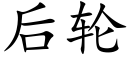 后轮